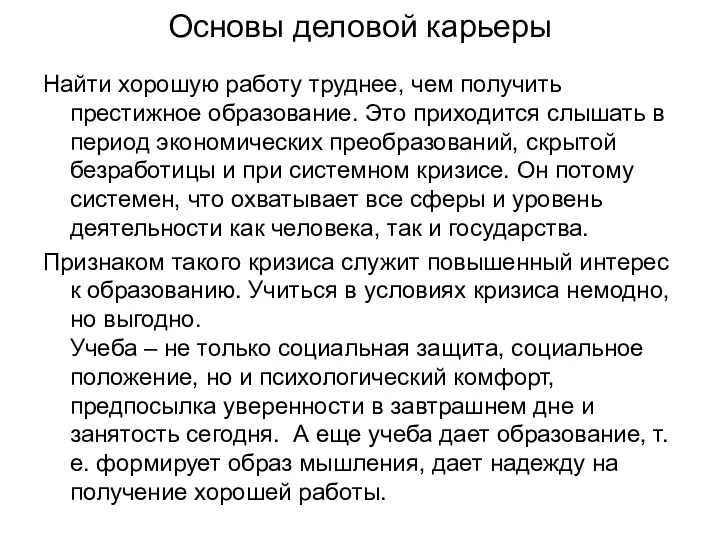 Основы деловой карьеры

Найти хорошую работу труднее, чем получить престижное образование. Это приходится слышать в период экономических преобразований, скрытой безработицы и при системном кризисе. Он потому системен, что охватывает все сферы и уровень деятельности как человека, так и государства.

Признаком такого кризиса служит повышенный интерес к образованию. Учиться в условиях кризиса немодно, но выгодно.

Учеба – не только социальная защита, социальное положение, но и психологический комфорт, предпосылка уверенности в завтрашнем дне и занятость сегодня. А еще учеба дает образование, т. е. формирует образ мышления, дает надежду на получение хорошей работы.